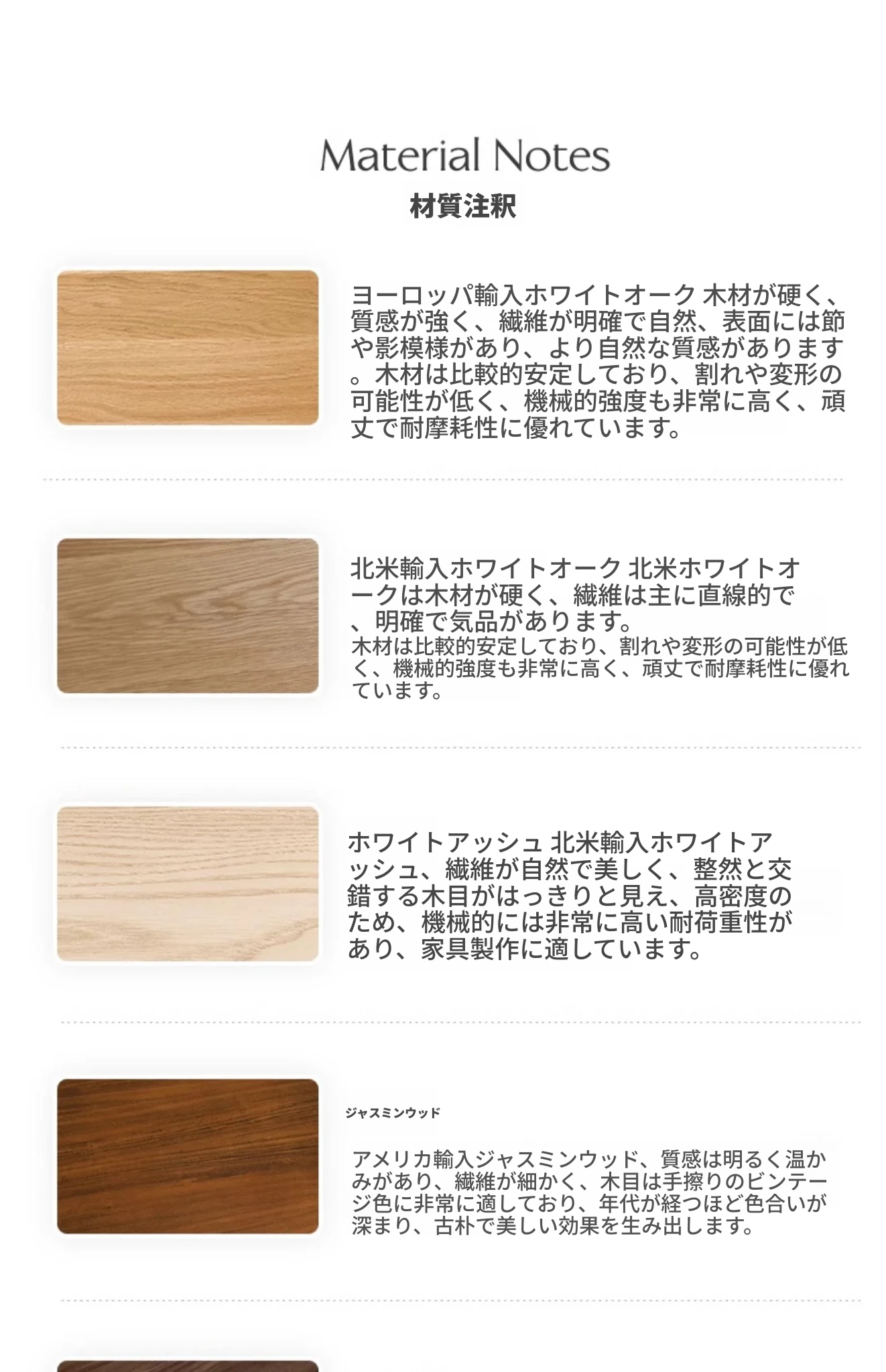 Material Notes
材質注釈

ヨーロッパ輸入ホワイトオーク 木材が硬く、質感が強く、繊維が明確で自然、表面には節や影模様があり、より自然な質感があります。木材は比較的安定しており、割れや変形の可能性が低く、機械的強度も非常に高く、頑丈で耐摩耗性に優れています。

北米輸入ホワイトオーク 北米ホワイトオークは木材が硬く、繊維は主に直線的で、明確で気品があります。
木材は比較的安定しており、割れや変形の可能性が低く、機械的強度も非常に高く、頑丈で耐摩耗性に優れています。

ホワイトアッシュ 北米輸入ホワイトアッシュ、繊維が自然で美しく、整然と交錯する木目がはっきりと見え、高密度のため、機械的には非常に高い耐荷重性があり、家具製作に適しています。

ジャスミンウッド

アメリカ輸入ジャスミンウッド、質感は明るく温かみがあり、繊維が細かく、木目は手擦りのビンテージ色に非常に適しており、年代が経つほど色合いが深まり、古朴で美しい効果を生み出します。